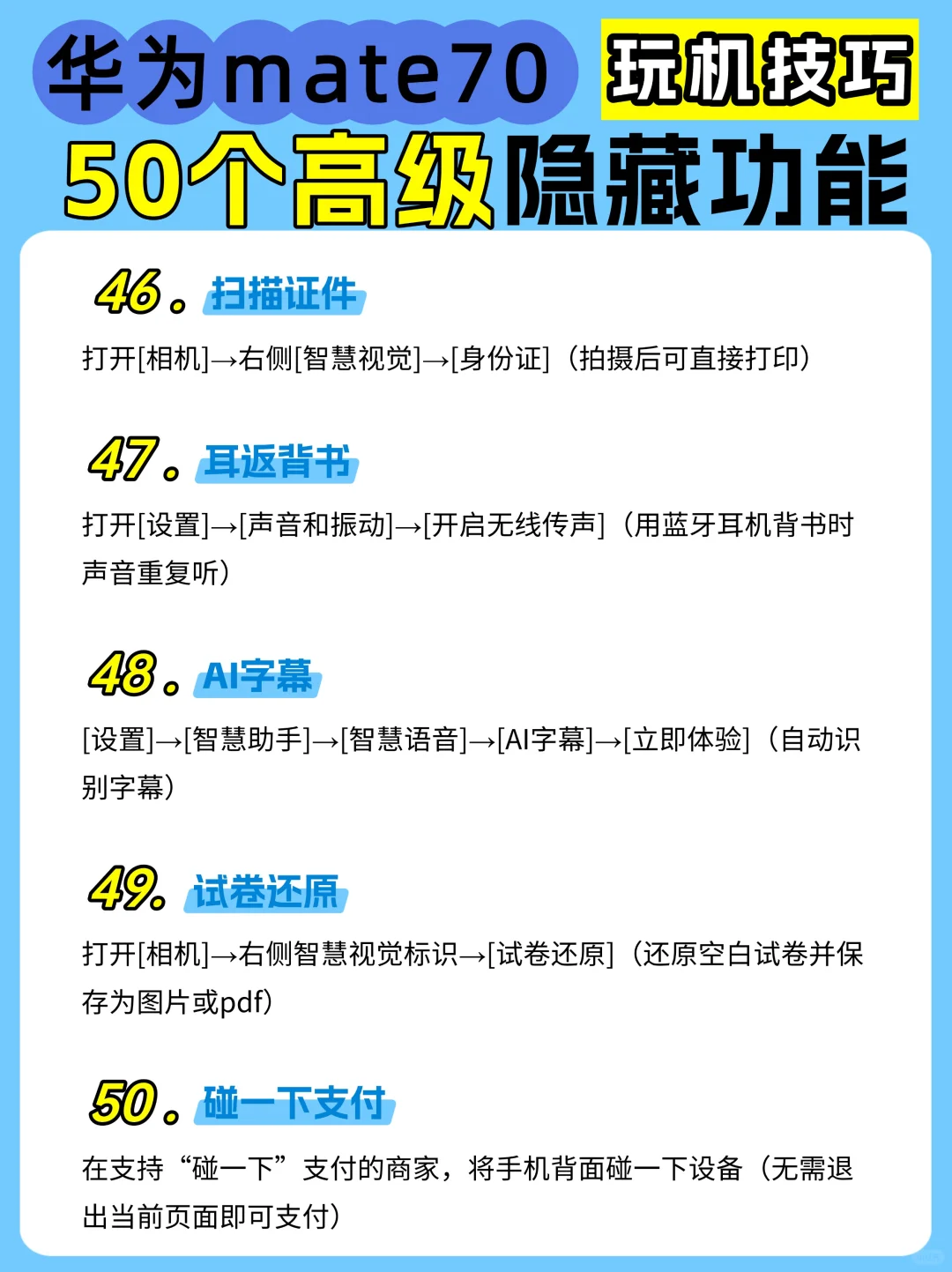 华为mate70 玩机技巧
50个高级隐藏功能

46. 扫描证件
打开[相机]→右侧[智慧视觉]→[身份证]（拍摄后可直接打印）

47. 耳返背书
打开[设置]→[声音和振动]→[开启无线传声]（用蓝牙耳机背书时声音重复听）

48. AI字幕
[设置]→[智慧助手]→[智慧语音]→[AI字幕]→[立即体验]（自动识别字幕）

49. 试卷还原
打开[相机]→右侧智慧视觉标识→[试卷还原]（还原空白试卷并保存为图片或pdf）

50. 碰一下支付
在支持“碰一下”支付的商家，将手机背面碰一下设备（无需退出当前页面即可支付）